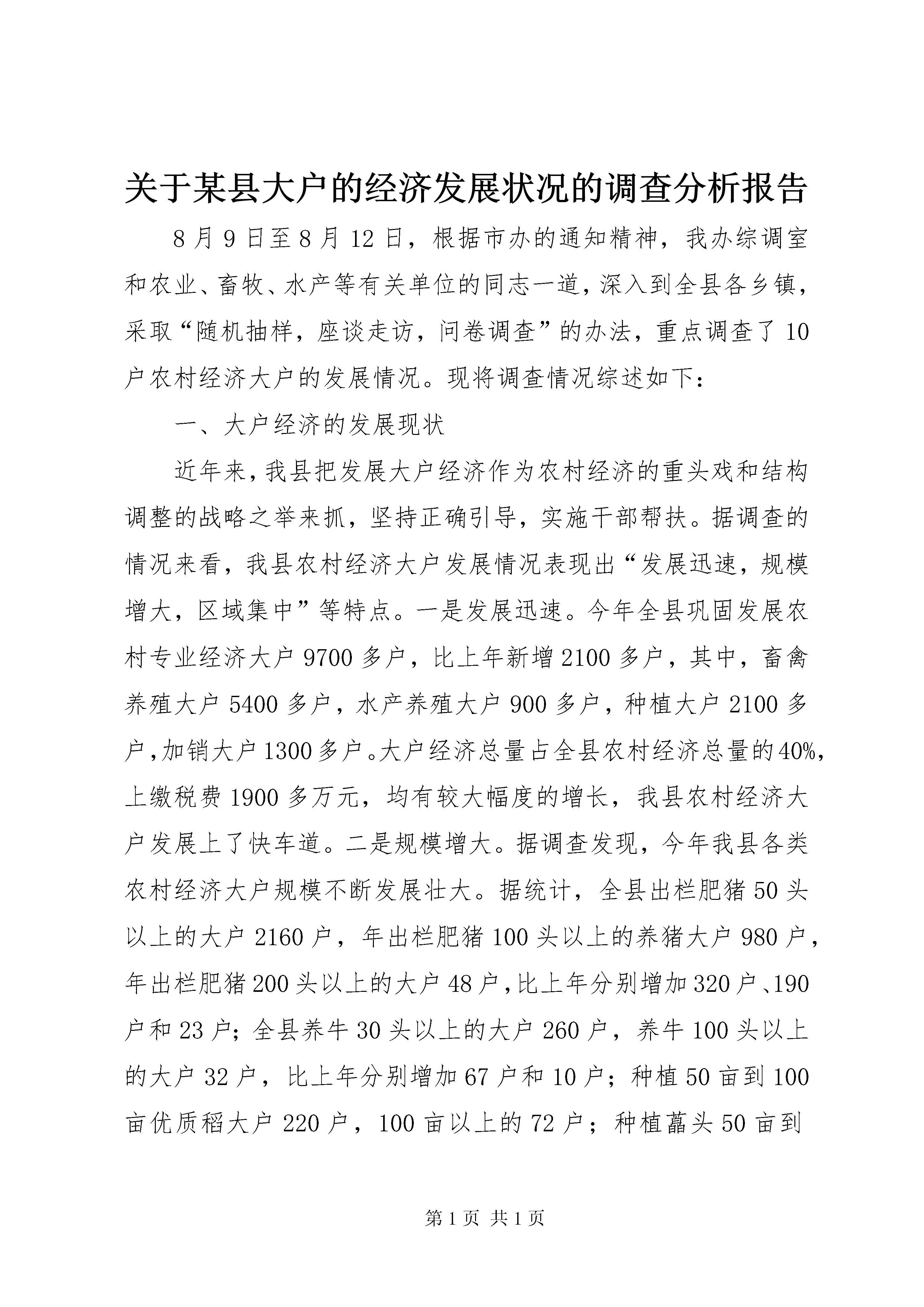 关于某县大户的经济发展状况的调查分析报告

8月9日至8月12日，根据市办的通知精神，我办综调室和农业、畜牧、水产等有关单位的同志一道，深入到全县各乡镇，采取“随机抽样，座谈走访，问卷调查”的办法，重点调查了10户农村经济大户的发展情况。现将调查情况综述如下：

一、大户经济的发展现状

近年来，我县把发展大户经济作为农村经济的重头戏和结构调整的战略之举来抓，坚持正确引导，实施干部帮扶。据调查的情况来看，我县农村经济大户发展情况表现出“发展迅速，规模增大，区域集中”等特点。一是发展迅速。今年全县巩固发展农村专业经济大户9700多户，比上年新增2100多户，其中，畜禽养殖大户5400多户，水产养殖大户900多户，种植大户2100多户，加销大户1300多户。大户经济总量占全县农村经济总量的40%，上缴税费1900多万元，均有较大幅度的增长，我县农村经济大户发展上了快车道。二是规模增大。据调查发现，今年我县各类农村经济大户规模不断发展壮大。据统计，全县出栏肥猪50头以上的大户2160户，年出栏肥猪100头以上的养猪大户980户，年出栏肥猪200头以上的大户48户，比上年分别增加320户、190户和23户；全县养牛30头以上的大户260户，养牛100头以上的大户32户，比上年分别增加67户和10户；种植50亩到100亩优质稻大户220户，100亩以上的72户；种植藠头50亩到

第1页 共1页